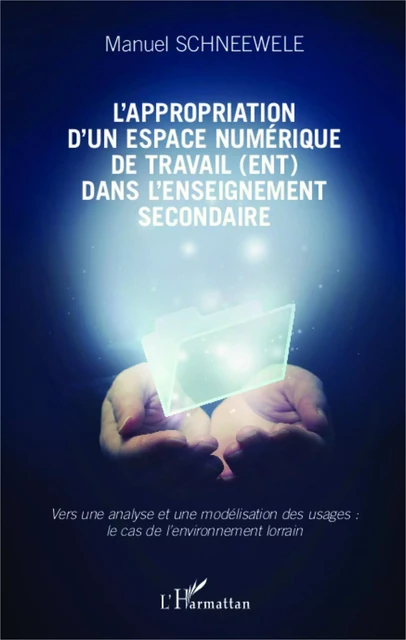 Manuel SCHNEEWELE

L'APPROPRIATION D'UN ESPACE NUMÉRIQUE DE TRAVAIL (ENT) DANS L'ENSEIGNEMENT SECONDAIRE

Vers une analyse et une modélisation des usages : le cas de l'environnement lorrain

L'Harmattan